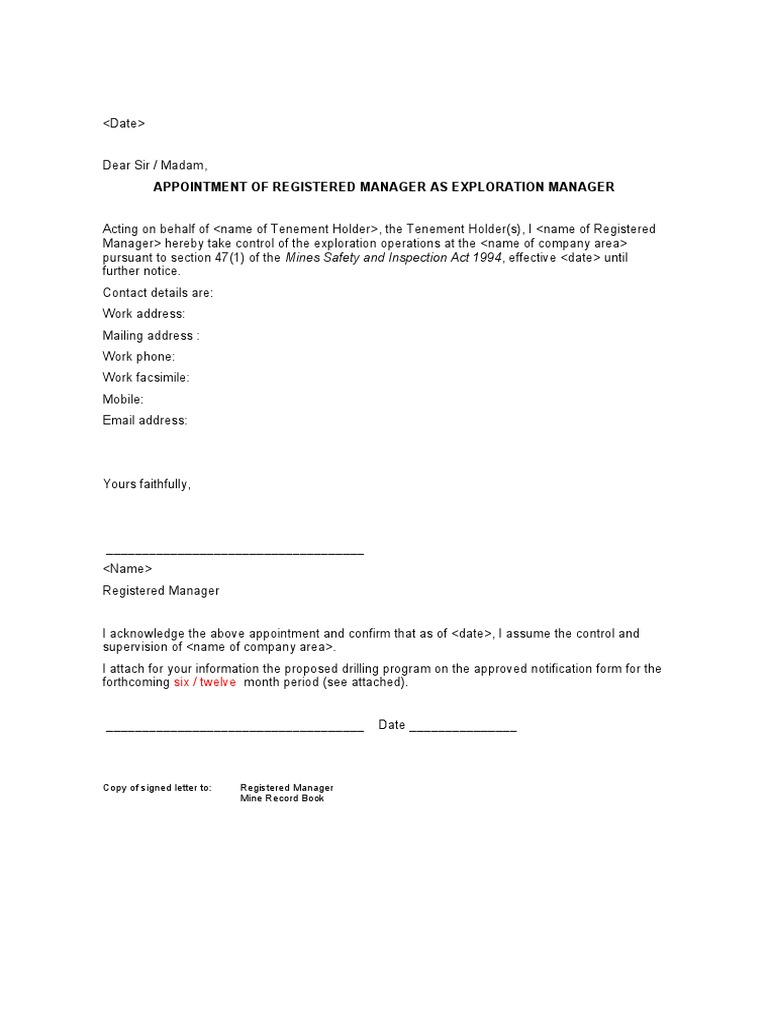 <Date>

Dear Sir / Madam,

APPOINTMENT OF REGISTERED MANAGER AS EXPLORATION MANAGER

Acting on behalf of <name of Tenement Holder>, the Tenement Holder(s), I <name of Registered Manager> hereby take control of the exploration operations at the <name of company area> pursuant to section 47(1) of the Mines Safety and Inspection Act 1994, effective <date> until further notice.

Contact details are:
Work address:
Mailing address :
Work phone:
Work facsimile:
Mobile:
Email address:

Yours faithfully,

____
<Name>
Registered Manager

I acknowledge the above appointment and confirm that as of <date>, I assume the control and supervision of <name of company area>.

I attach for your information the proposed drilling program on the approved notification form for the forthcoming six / twelve month period (see attached).

____ Date ____

Copy of signed letter to: Registered Manager
Mine Record Book